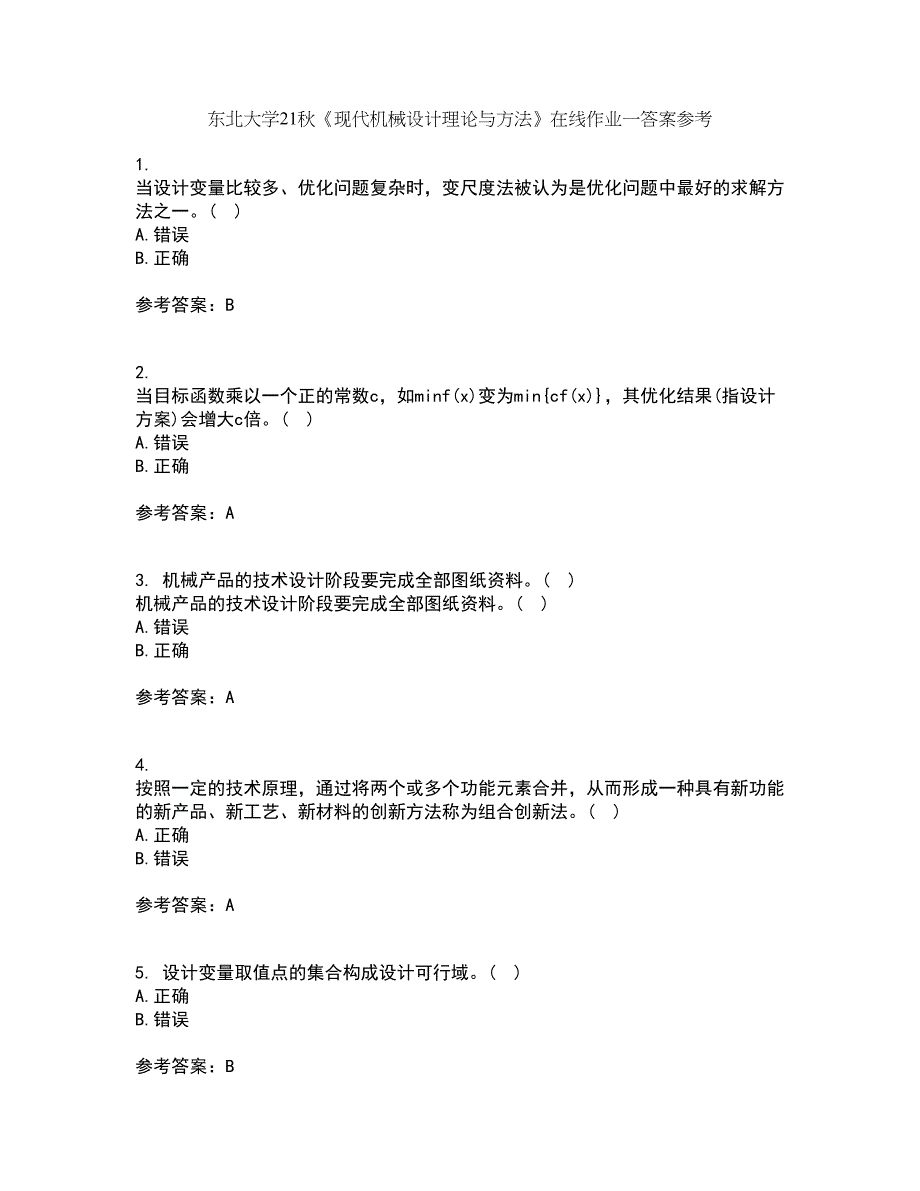 东北大学21秋《现代机械设计理论与方法》在线作业一答案参考

1.
当设计变量比较多、优化问题复杂时，变尺度法被认为是优化问题中最好的求解方法之一。（ ）
A.错误
B.正确

参考答案：B

2.
当目标函数乘以一个正的常数c，如minf(x)变为min{cf(x)}，其优化结果(指设计方案)会增大c倍。（ ）
A.错误
B.正确

参考答案：A

3. 机械产品的技术设计阶段要完成全部图纸资料。（ ）
机械产品的技术设计阶段要完成全部图纸资料。（ ）
A.错误
B.正确

参考答案：A

4.
按照一定的技术原理，通过将两个或多个功能元素合并，从而形成一种具有新功能的新产品、新工艺、新材料的创新方法称为组合创新法。（ ）
A.正确
B.错误

参考答案：A

5. 设计变量取值点的集合构成设计可行域。（ ）
A.正确
B.错误

参考答案：B